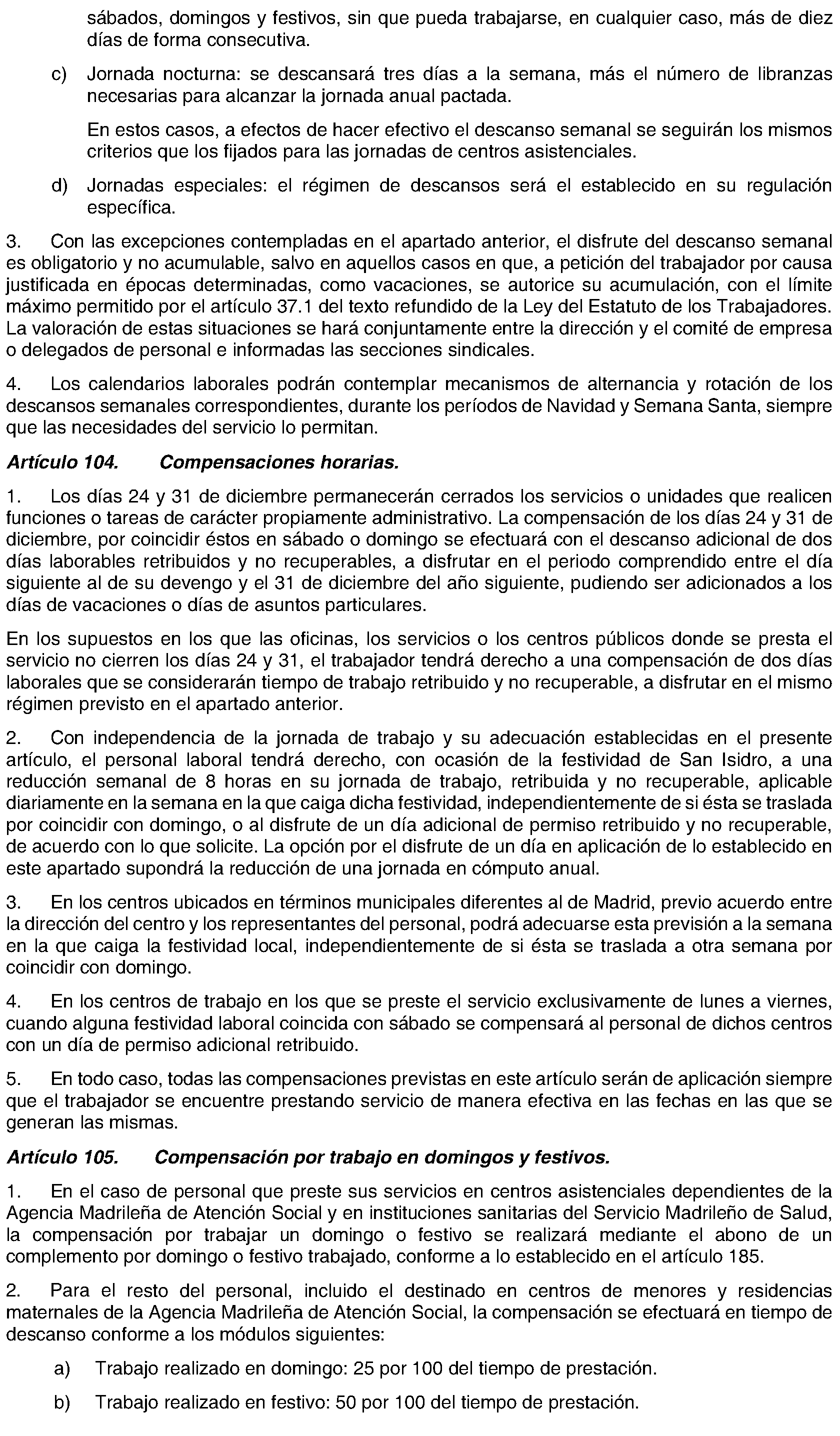 sábados, domingos y festivos, sin que pueda trabajarse, en cualquier caso, más de diez días de forma consecutiva.

c) Jornada nocturna: se descansará tres días a la semana, más el número de libranzas necesarias para alcanzar la jornada anual pactada.

En estos casos, a efectos de hacer efectivo el descanso semanal se seguirán los mismos criterios que los fijados para las jornadas de centros asistenciales.

d) Jornadas especiales: el régimen de descansos será el establecido en su regulación específica.

3. Con las excepciones contempladas en el apartado anterior, el disfrute del descanso semanal es obligatorio y no acumulable, salvo en aquellos casos en que, a petición del trabajador por causa justificada en épocas determinadas, como vacaciones, se autorice su acumulación, con el límite máximo permitido por el artículo 37.1 del texto refundido de la Ley del Estatuto de los Trabajadores. La valoración de estas situaciones se hará conjuntamente entre la dirección y el comité de empresa o delegados de personal e informadas las secciones sindicales.

4. Los calendarios laborales podrán contemplar mecanismos de alternancia y rotación de los descansos semanales correspondientes, durante los períodos de Navidad y Semana Santa, siempre que las necesidades del servicio lo permitan.

Artículo 104. Compensaciones horarias.

1. Los días 24 y 31 de diciembre permanecerán cerrados los servicios o unidades que realicen funciones o tareas de carácter propiamente administrativo. La compensación de los días 24 y 31 de diciembre, por coincidir éstos en sábado o domingo se efectuará con el descanso adicional de dos días laborables retribuidos y no recuperables, a disfrutar en el periodo comprendido entre el día siguiente al de su devengo y el 31 de diciembre del año siguiente, pudiendo ser adicionados a los días de vacaciones o días de asuntos particulares.

En los supuestos en los que las oficinas, los servicios o los centros públicos donde se presta el servicio no cierren los días 24 y 31, el trabajador tendrá derecho a una compensación de dos días laborales que se considerarán tiempo de trabajo retribuido y no recuperable, a disfrutar en el mismo régimen previsto en el apartado anterior.

2. Con independencia de la jornada de trabajo y su adecuación establecidas en el presente artículo, el personal laboral tendrá derecho, con ocasión de la festividad de San Isidro, a una reducción semanal de 8 horas en su jornada de trabajo, retribuida y no recuperable, aplicable diariamente en la semana en la que caiga dicha festividad, independientemente de si ésta se traslada por coincidir con domingo, o al disfrute de un día adicional de permiso retribuido y no recuperable, de acuerdo con lo que solicite. La opción por el disfrute de un día en aplicación de lo establecido en este apartado supondrá la reducción de una jornada en cómputo anual.

3. En los centros ubicados en términos municipales diferentes al de Madrid, previo acuerdo entre la dirección del centro y los representantes del personal, podrá adecuarse esta previsión a la semana en la que caiga la festividad local, independientemente de si ésta se traslada a otra semana por coincidir con domingo.

4. En los centros de trabajo en los que se preste el servicio exclusivamente de lunes a viernes, cuando alguna festividad laboral coincida con sábado se compensará al personal de dichos centros con un día de permiso adicional retribuido.

5. En todo caso, todas las compensaciones previstas en este artículo serán de aplicación siempre que el trabajador se encuentre prestando servicio de manera efectiva en las fechas en las que se generan las mismas.

Artículo 105. Compensación por trabajo en domingos y festivos.

1. En el caso de personal que preste sus servicios en centros asistenciales dependientes de la Agencia Madrileña de Atención Social y en instituciones sanitarias del Servicio Madrileño de Salud, la compensación por trabajar un domingo o festivo se realizará mediante el abono de un complemento por domingo o festivo trabajado, conforme a lo establecido en el artículo 185.

2. Para el resto del personal, incluido el destinado en centros de menores y residencias maternales de la Agencia Madrileña de Atención Social, la compensación se efectuará en tiempo de descanso conforme a los módulos siguientes:

a) Trabajo realizado en domingo: 25 por 100 del tiempo de prestación.

b) Trabajo realizado en festivo: 50 por 100 del tiempo de prestación.